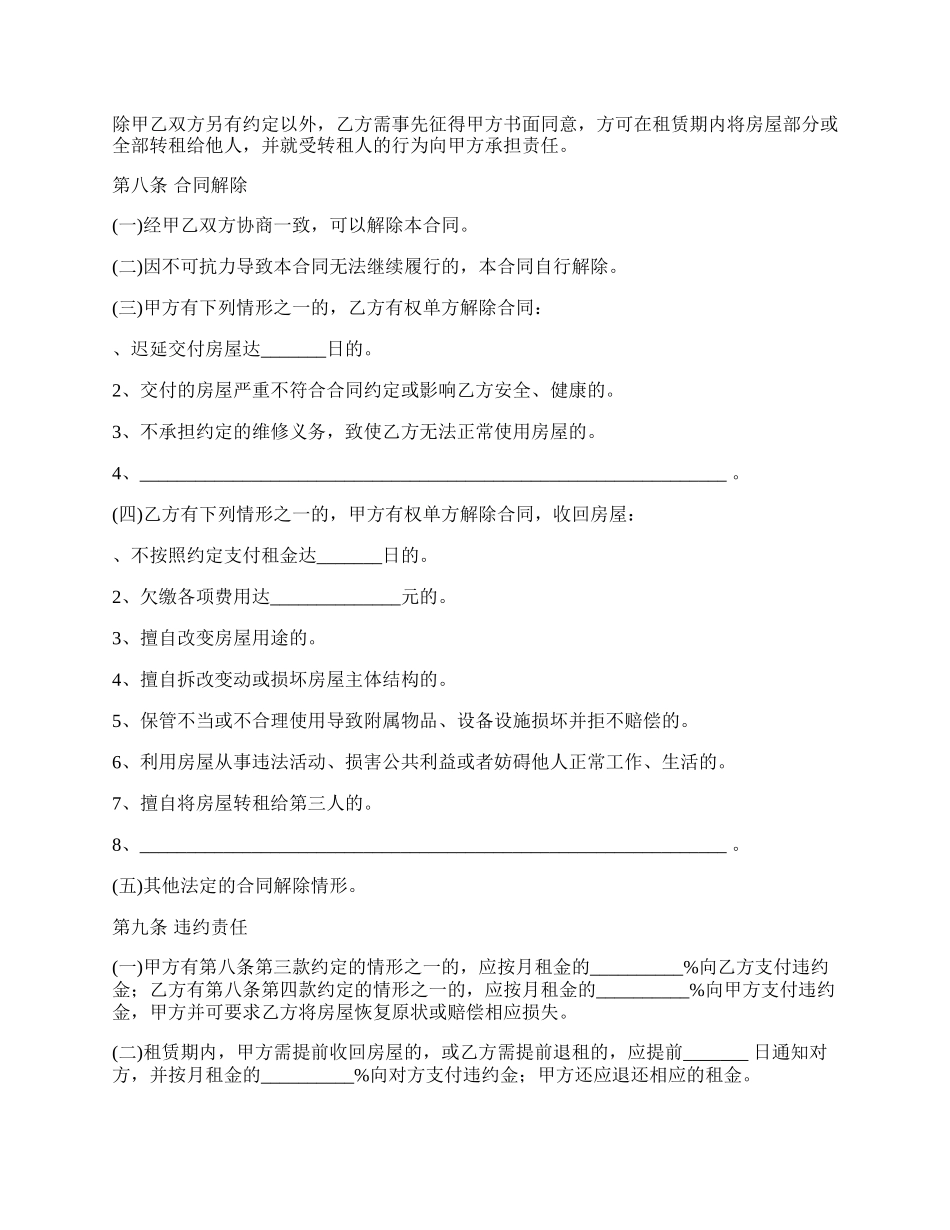 除甲乙双方另有约定以外，乙方需事先征得甲方书面同意，方可在租赁期内将房屋部分或全部转租给他人，并就受转租人的行为向甲方承担责任。

第八条 合同解除

(一)经甲乙双方协商一致，可以解除本合同。

(二)因不可抗力导致本合同无法继续履行的，本合同自行解除。

(三)甲方有下列情形之一的，乙方有权单方解除合同：

、迟延交付房屋达_______日的。

2、交付的房屋严重不符合合同约定或影响乙方安全、健康的。

3、不承担约定的维修义务，致使乙方无法正常使用房屋的。

4、_______________________________________________________________ 。

(四)乙方有下列情形之一的，甲方有权单方解除合同，收回房屋：

、不按照约定支付租金达_______日的。

2、欠缴各项费用达______________元的。

3、擅自改变房屋用途的。

4、擅自拆改变动或损坏房屋主体结构的。

5、保管不当或不合理使用导致附属物品、设备设施损坏并拒不赔偿的。

6、利用房屋从事违法活动、损害公共利益或者妨碍他人正常工作、生活的。

7、擅自将房屋转租给第三人的。

8、_______________________________________________________________ 。

(五)其他法定的合同解除情形。

第九条 违约责任

(一)甲方有第八条第三款约定的情形之一的，应按月租金的__________%向乙方支付违约金；乙方有第八条第四款约定的情形之一的，应按月租金的__________%向甲方支付违约金，甲方并可要求乙方将房屋恢复原状或赔偿相应损失。

(二)租赁期内，甲方需提前收回房屋的，或乙方需提前退租的，应提前_______ 日通知对方，并按月租金的__________%向对方支付违约金；甲方还应退还相应的租金。